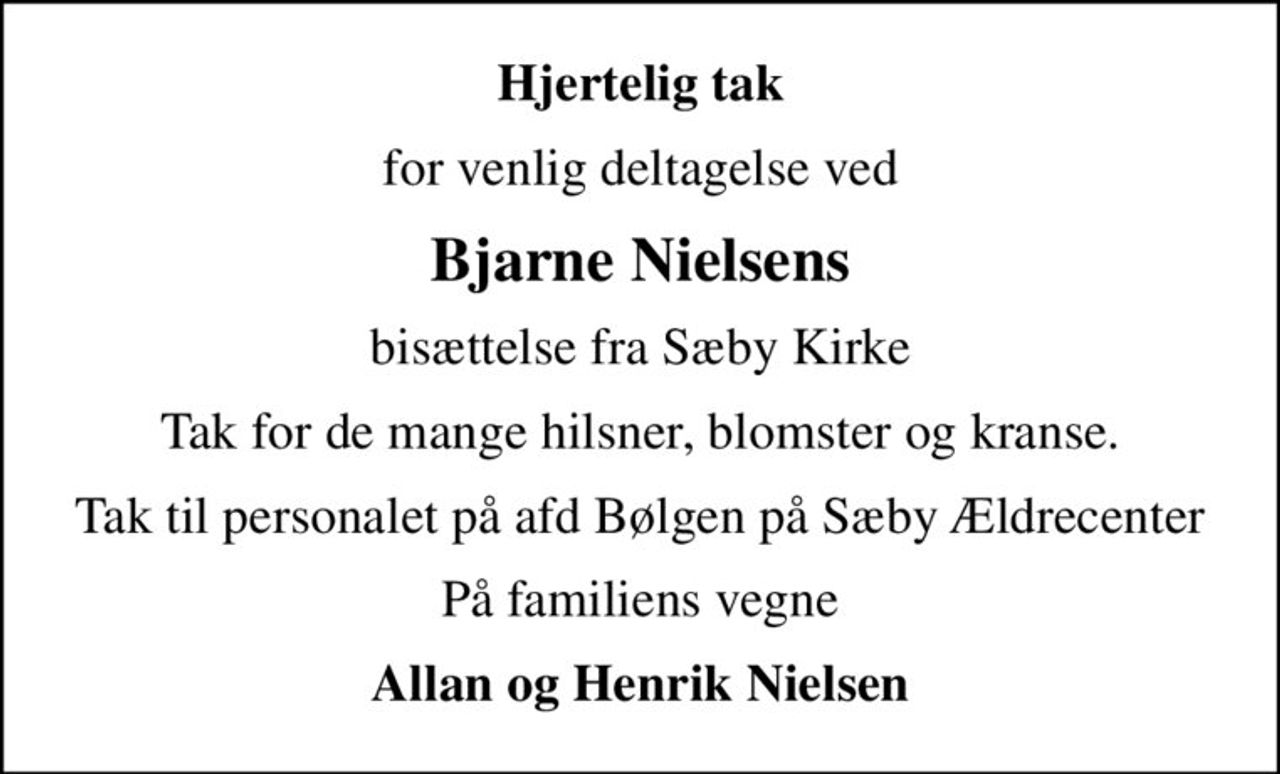 Hjertelig tak

for venlig deltagelse ved

Bjarne Nielsens

bisættelse fra Sæby Kirke

Tak for de mange hilsner, blomster og kranse.

Tak til personalet på afd Bølgen på Sæby Ældrecenter

På familiens vegne

Allan og Henrik Nielsen